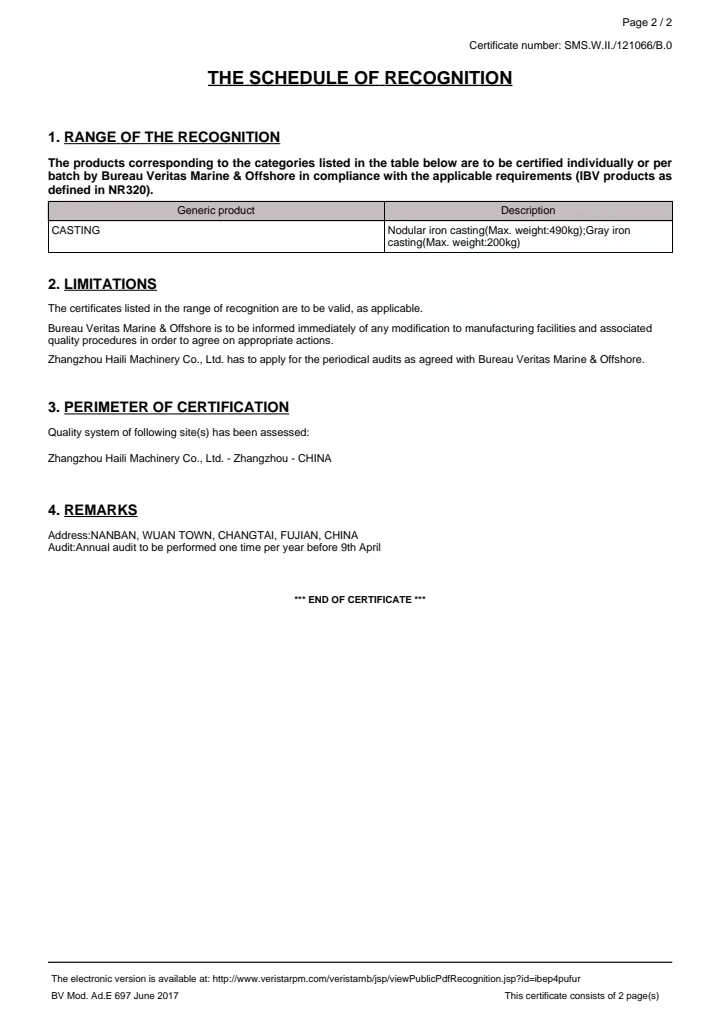 Page 2 / 2

Certificate number: SMS.W.II./121066/B.0

THE SCHEDULE OF RECOGNITION

1. RANGE OF THE RECOGNITION

The products corresponding to the categories listed in the table below are to be certified individually or per batch by Bureau Veritas Marine & Offshore in compliance with the applicable requirements (IBV products as defined in NR320).

| Generic product | Description |
|---|---|
| CASTING | Nodular iron casting(Max. weight:490kg);Gray iron casting(Max. weight:200kg) |

2. LIMITATIONS

The certificates listed in the range of recognition are to be valid, as applicable.

Bureau Veritas Marine & Offshore is to be informed immediately of any modification to manufacturing facilities and associated quality procedures in order to agree on appropriate actions.

Zhangzhou Haili Machinery Co., Ltd. has to apply for the periodical audits as agreed with Bureau Veritas Marine & Offshore.

3. PERIMETER OF CERTIFICATION

Quality system of following site(s) has been assessed:

Zhangzhou Haili Machinery Co., Ltd. - Zhangzhou - CHINA

4. REMARKS

Address:NANBAN, WUAN TOWN, CHANGTAI, FUJIAN, CHINA
Audit:Annual audit to be performed one time per year before 9th April

*** END OF CERTIFICATE ***

The electronic version is available at: http://www.veristarpm.com/veristarnb/jsp/viewPublicPdfRecognition.jsp?id=ibep4pufur

BV Mod. Ad.E 697 June 2017

This certificate consists of 2 page(s)